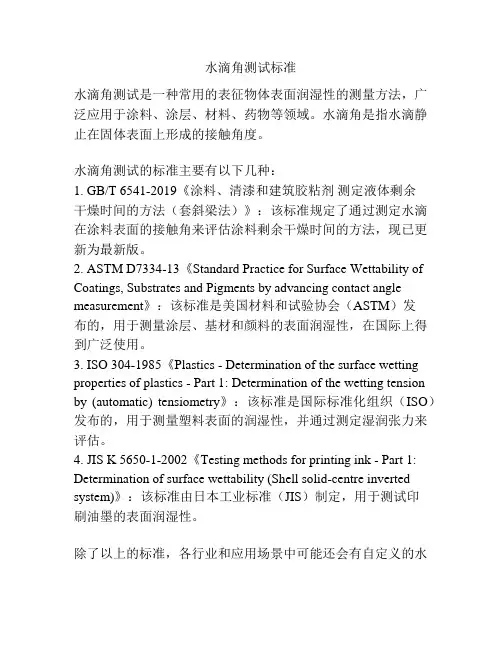 水滴角测试标准

水滴角测试是一种常用的表征物体表面润湿性的测量方法，广泛应用于涂料、涂层、材料、药物等领域。水滴角是指水滴静止在固体表面上形成的接触角度。

水滴角测试的标准主要有以下几种：
1. GB/T 6541-2019《涂料、清漆和建筑胶粘剂 测定液体剩余干燥时间的方法（套斜梁法）》：该标准规定了通过测定水滴在涂料表面的接触角来评估涂料剩余干燥时间的方法，现已更新为最新版。
2. ASTM D7334-13《Standard Practice for Surface Wettability of Coatings, Substrates and Pigments by advancing contact angle measurement》：该标准是美国材料和试验协会（ASTM）发布的，用于测量涂层、基材和颜料的表面润湿性，在国际上得到广泛使用。
3. ISO 304-1985《Plastics - Determination of the surface wetting properties of plastics - Part 1: Determination of the wetting tension by (automatic) tensiometry》：该标准是国际标准化组织（ISO）发布的，用于测量塑料表面的润湿性，并通过测定湿润张力来评估。
4. JIS K 5650-1-2002《Testing methods for printing ink - Part 1: Determination of surface wettability (Shell solid-centre inverted system)》：该标准由日本工业标准（JIS）制定，用于测试印刷油墨的表面润湿性。

除了以上的标准，各行业和应用场景中可能还会有自定义的水